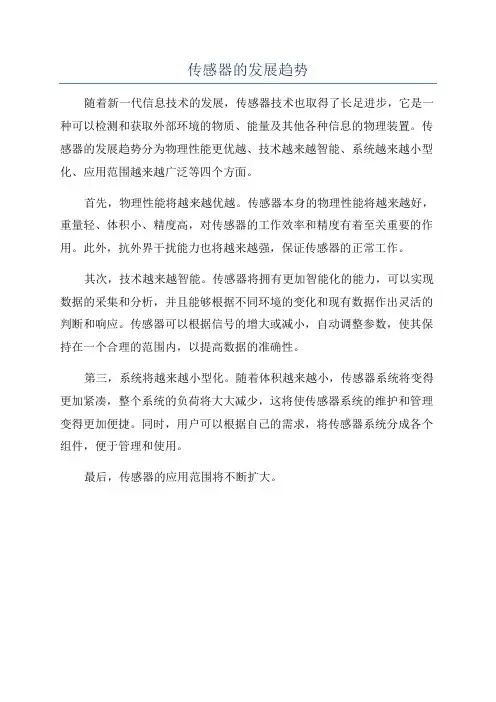 传感器的发展趋势

随着新一代信息技术的发展，传感器技术也取得了长足进步，它是一种可以检测和获取外部环境的物质、能量及其他各种信息的物理装置。传感器的发展趋势分为物理性能更优越、技术越来越智能、系统越来越小型化、应用范围越来越广泛等四个方面。

首先，物理性能将越来越优越。传感器本身的物理性能将越来越好，重量轻、体积小、精度高，对传感器的工作效率和精度有着至关重要的作用。此外，抗外界干扰能力也将越来越强，保证传感器的正常工作。

其次，技术越来越智能。传感器将拥有更加智能化的能力，可以实现数据的采集和分析，并且能够根据不同环境的变化和现有数据作出灵活的判断和响应。传感器可以根据信号的增大或减小，自动调整参数，使其保持在一个合理的范围内，以提高数据的准确性。

第三，系统将越来越小型化。随着体积越来越小，传感器系统将变得更加紧凑，整个系统的负荷将大大减少，这将使传感器系统的维护和管理变得更加便捷。同时，用户可以根据自己的需求，将传感器系统分成各个组件，便于管理和使用。

最后，传感器的应用范围将不断扩大。